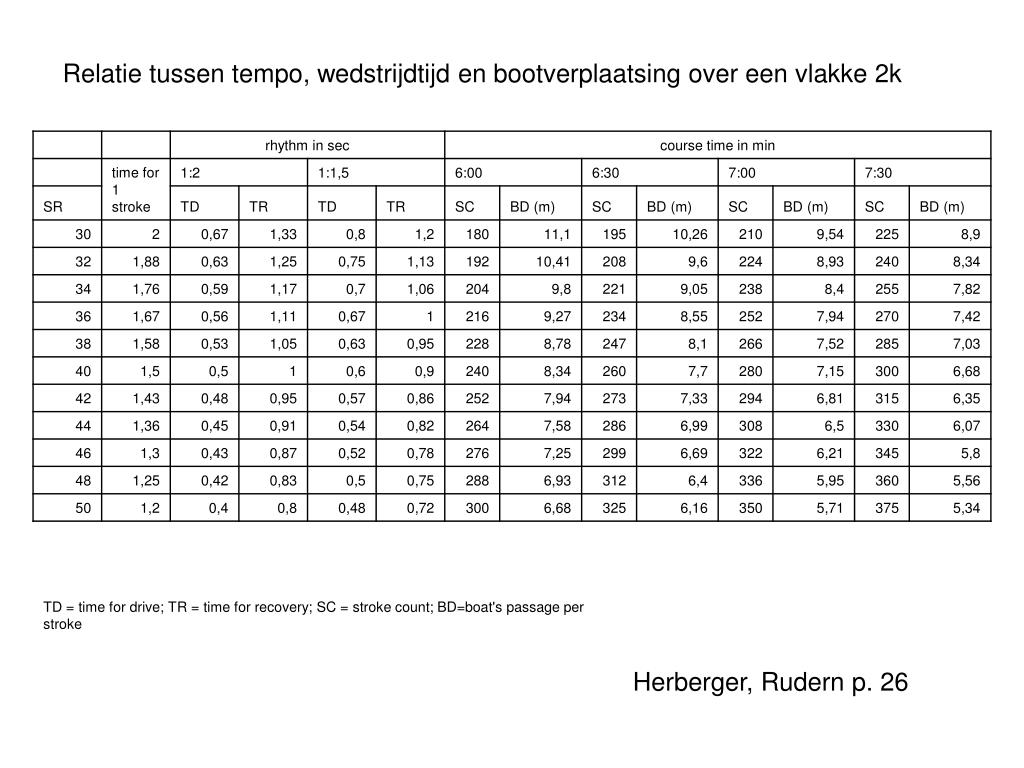 Relatie tussen tempo, wedstrijdtijd en bootverplaatsing over een vlakke 2k

| | | rhythm in sec | | | | course time in min | | | | | | | |
|---|---|---|---|---|---|---|---|---|---|---|---|---|---|
| | time for 1 stroke | 1:2 | | 1:1,5 | | 6:00 | | 6:30 | | 7:00 | | 7:30 | |
| SR | | TD | TR | TD | TR | SC | BD (m) | SC | BD (m) | SC | BD (m) | SC | BD (m) |
| 30 | 2 | 0,67 | 1,33 | 0,8 | 1,2 | 180 | 11,1 | 195 | 10,26 | 210 | 9,54 | 225 | 8,9 |
| 32 | 1,88 | 0,63 | 1,25 | 0,75 | 1,13 | 192 | 10,41 | 208 | 9,6 | 224 | 8,93 | 240 | 8,34 |
| 34 | 1,76 | 0,59 | 1,17 | 0,7 | 1,06 | 204 | 9,8 | 221 | 9,05 | 238 | 8,4 | 255 | 7,82 |
| 36 | 1,67 | 0,56 | 1,11 | 0,67 | 1 | 216 | 9,27 | 234 | 8,55 | 252 | 7,94 | 270 | 7,42 |
| 38 | 1,58 | 0,53 | 1,05 | 0,63 | 0,95 | 228 | 8,78 | 247 | 8,1 | 266 | 7,52 | 285 | 7,03 |
| 40 | 1,5 | 0,5 | 1 | 0,6 | 0,9 | 240 | 8,34 | 260 | 7,7 | 280 | 7,15 | 300 | 6,68 |
| 42 | 1,43 | 0,48 | 0,95 | 0,57 | 0,86 | 252 | 7,94 | 273 | 7,33 | 294 | 6,81 | 315 | 6,35 |
| 44 | 1,36 | 0,45 | 0,91 | 0,54 | 0,82 | 264 | 7,58 | 286 | 6,99 | 308 | 6,5 | 330 | 6,07 |
| 46 | 1,3 | 0,43 | 0,87 | 0,52 | 0,78 | 276 | 7,25 | 299 | 6,69 | 322 | 6,21 | 345 | 5,8 |
| 48 | 1,25 | 0,42 | 0,83 | 0,5 | 0,75 | 288 | 6,93 | 312 | 6,4 | 336 | 5,95 | 360 | 5,56 |
| 50 | 1,2 | 0,4 | 0,8 | 0,48 | 0,72 | 300 | 6,68 | 325 | 6,16 | 350 | 5,71 | 375 | 5,34 |

TD = time for drive; TR = time for recovery; SC = stroke count; BD=boat's passage per stroke

Herberger, Rudern p. 26